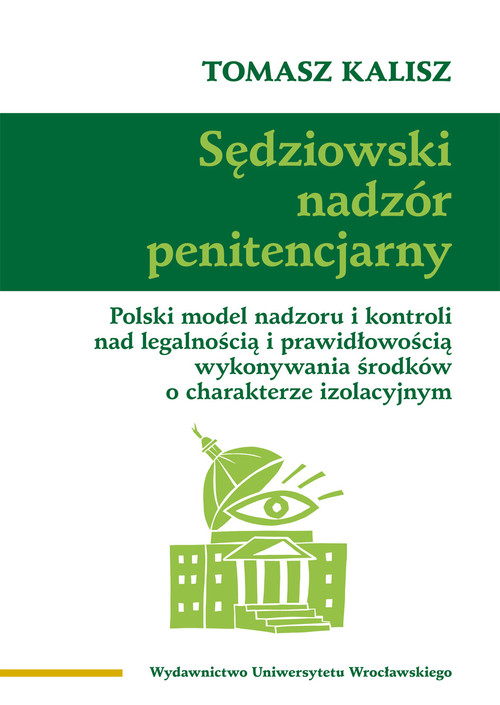 TOMASZ KALISZ

Sędziowski nadzór penitencjarny

Polski model nadzoru i kontroli nad legalnością i prawidłowością wykonywania środków o charakterze izolacyjnym

Wydawnictwo Uniwersytetu Wrocławskiego